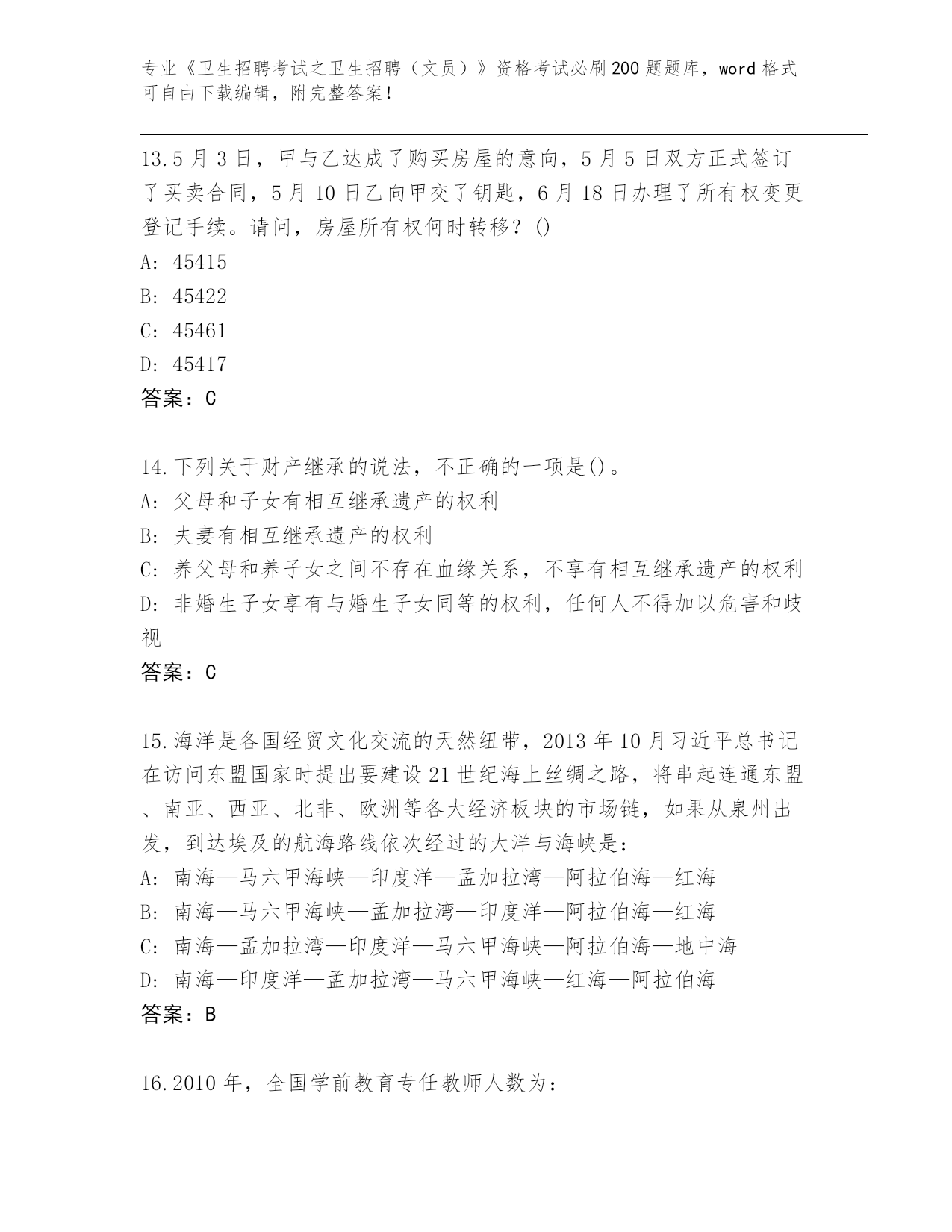 专业《卫生招聘考试之卫生招聘（文员）》资格考试必刷200题题库，word格式可自由下载编辑，附完整答案！

13.5月3日，甲与乙达成了购买房屋的意向，5月5日双方正式签订了买卖合同，5月10日乙向甲交了钥匙，6月18日办理了所有权变更登记手续。请问，房屋所有权何时转移？()
A: 45415
B: 45422
C: 45461
D: 45417
答案：C

14.下列关于财产继承的说法，不正确的一项是()。
A: 父母和子女有相互继承遗产的权利
B: 夫妻有相互继承遗产的权利
C: 养父母和养子女之间不存在血缘关系，不享有相互继承遗产的权利
D: 非婚生子女享有与婚生子女同等的权利，任何人不得加以危害和歧视
答案：C

15.海洋是各国经贸文化交流的天然纽带，2013年10月习近平总书记在访问东盟国家时提出要建设21世纪海上丝绸之路，将串起连通东盟、南亚、西亚、北非、欧洲等各大经济板块的市场链，如果从泉州出发，到达埃及的航海路线依次经过的大洋与海峡是：
A: 南海—马六甲海峡—印度洋—孟加拉湾—阿拉伯海—红海
B: 南海—马六甲海峡—孟加拉湾—印度洋—阿拉伯海—红海
C: 南海—孟加拉湾—印度洋—马六甲海峡—阿拉伯海—地中海
D: 南海—印度洋—孟加拉湾—马六甲海峡—红海—阿拉伯海
答案：B

16.2010年，全国学前教育专任教师人数为：